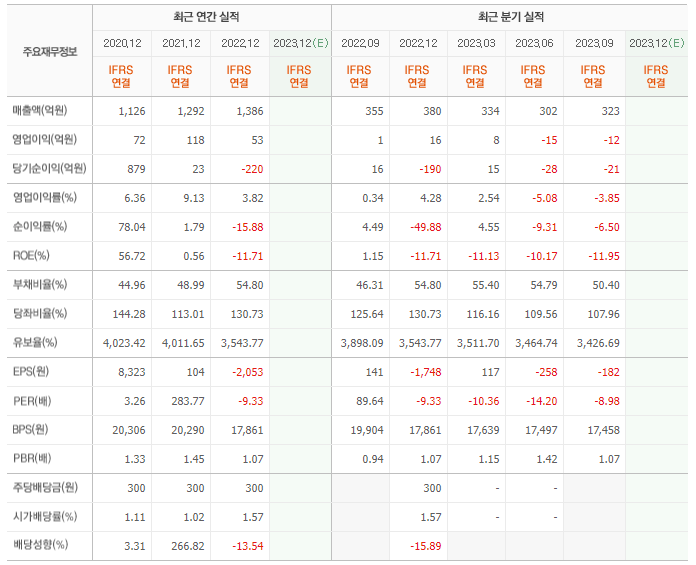 | 주요재무정보 | 최근 연간 실적 | | | | 최근 분기 실적 | | | | | |
|---|---|---|---|---|---|---|---|---|---|---|
| | 2020.12 | 2021.12 | 2022.12 | 2023.12(E) | 2022.09 | 2022.12 | 2023.03 | 2023.06 | 2023.09 | 2023.12(E) |
| | IFRS 연결 | IFRS 연결 | IFRS 연결 | IFRS 연결 | IFRS 연결 | IFRS 연결 | IFRS 연결 | IFRS 연결 | IFRS 연결 | IFRS 연결 |
| 매출액(억원) | 1,126 | 1,292 | 1,386 | | 355 | 380 | 334 | 302 | 323 | |
| 영업이익(억원) | 72 | 118 | 53 | | 1 | 16 | 8 | -15 | -12 | |
| 당기순이익(억원) | 879 | 23 | -220 | | 16 | -190 | 15 | -28 | -21 | |
| 영업이익률(%) | 6.36 | 9.13 | 3.82 | | 0.34 | 4.28 | 2.54 | -5.08 | -3.85 | |
| 순이익률(%) | 78.04 | 1.79 | -15.88 | | 4.49 | -49.88 | 4.55 | -9.31 | -6.50 | |
| ROE(%) | 56.72 | 0.56 | -11.71 | | 1.15 | -11.71 | -11.13 | -10.17 | -11.95 | |
| 부채비율(%) | 44.96 | 48.99 | 54.80 | | 46.31 | 54.80 | 55.40 | 54.79 | 50.40 | |
| 당좌비율(%) | 144.28 | 113.01 | 130.73 | | 125.64 | 130.73 | 116.16 | 109.56 | 107.96 | |
| 유보율(%) | 4,023.42 | 4,011.65 | 3,543.77 | | 3,898.09 | 3,543.77 | 3,511.70 | 3,464.74 | 3,426.69 | |
| EPS(원) | 8,323 | 104 | -2,053 | | 141 | -1,748 | 117 | -258 | -182 | |
| PER(배) | 3.26 | 283.77 | -9.33 | | 89.64 | -9.33 | -10.36 | -14.20 | -8.98 | |
| BPS(원) | 20,306 | 20,290 | 17,861 | | 19,904 | 17,861 | 17,639 | 17,497 | 17,458 | |
| PBR(배) | 1.33 | 1.45 | 1.07 | | 0.94 | 1.07 | 1.15 | 1.42 | 1.07 | |
| 주당배당금(원) | 300 | 300 | 300 | | | 300 | - | - | | |
| 시가배당률(%) | 1.11 | 1.02 | 1.57 | | | 1.57 | - | - | | |
| 배당성향(%) | 3.31 | 266.82 | -13.54 | | | -15.89 | | | | |